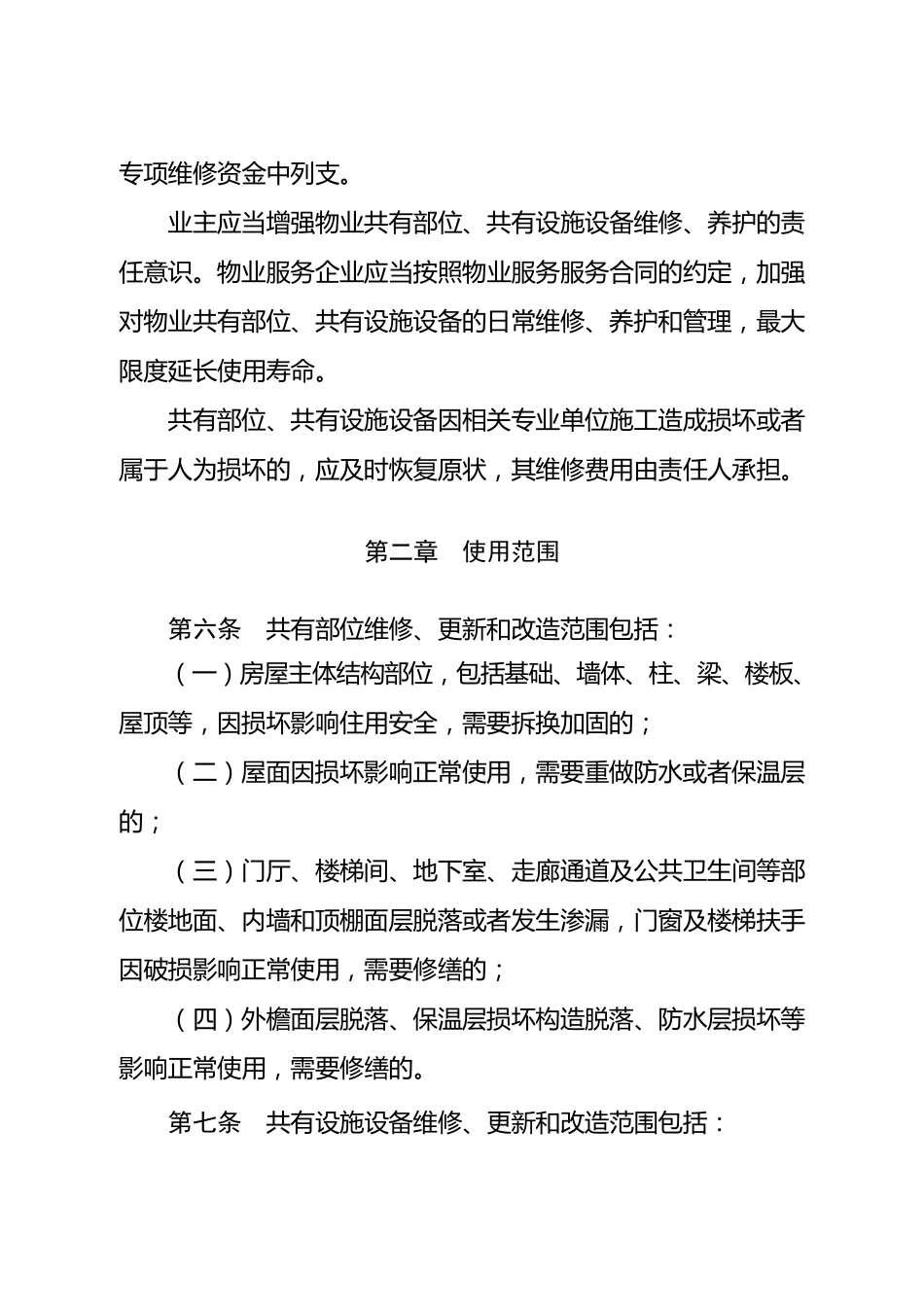 专项维修资金中列支。

业主应当增强物业共有部位、共有设施设备维修、养护的责任意识。物业服务企业应当按照物业服务服务合同的约定，加强对物业共有部位、共有设施设备的日常维修、养护和管理，最大限度延长使用寿命。

共有部位、共有设施设备因相关专业单位施工造成损坏或者属于人为损坏的，应及时恢复原状，其维修费用由责任人承担。

第二章　使用范围

第六条　共有部位维修、更新和改造范围包括：

（一）房屋主体结构部位，包括基础、墙体、柱、梁、楼板、屋顶等，因损坏影响住用安全，需要拆换加固的；

（二）屋面因损坏影响正常使用，需要重做防水或者保温层的；

（三）门厅、楼梯间、地下室、走廊通道及公共卫生间等部位楼地面、内墙和顶棚面层脱落或者发生渗漏，门窗及楼梯扶手因破损影响正常使用，需要修缮的；

（四）外檐面层脱落、保温层损坏构造脱落、防水层损坏等影响正常使用，需要修缮的。

第七条　共有设施设备维修、更新和改造范围包括：